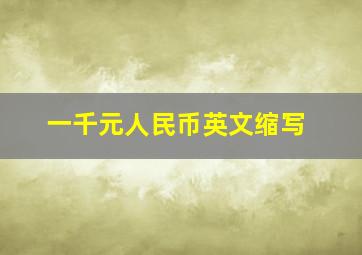 一千元人民币英文缩写